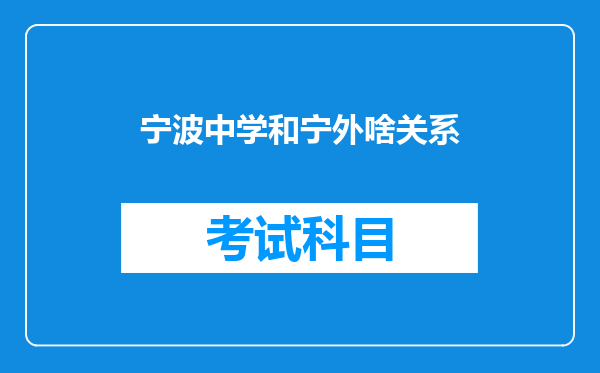 宁波中学和宁外啥关系

考试科目